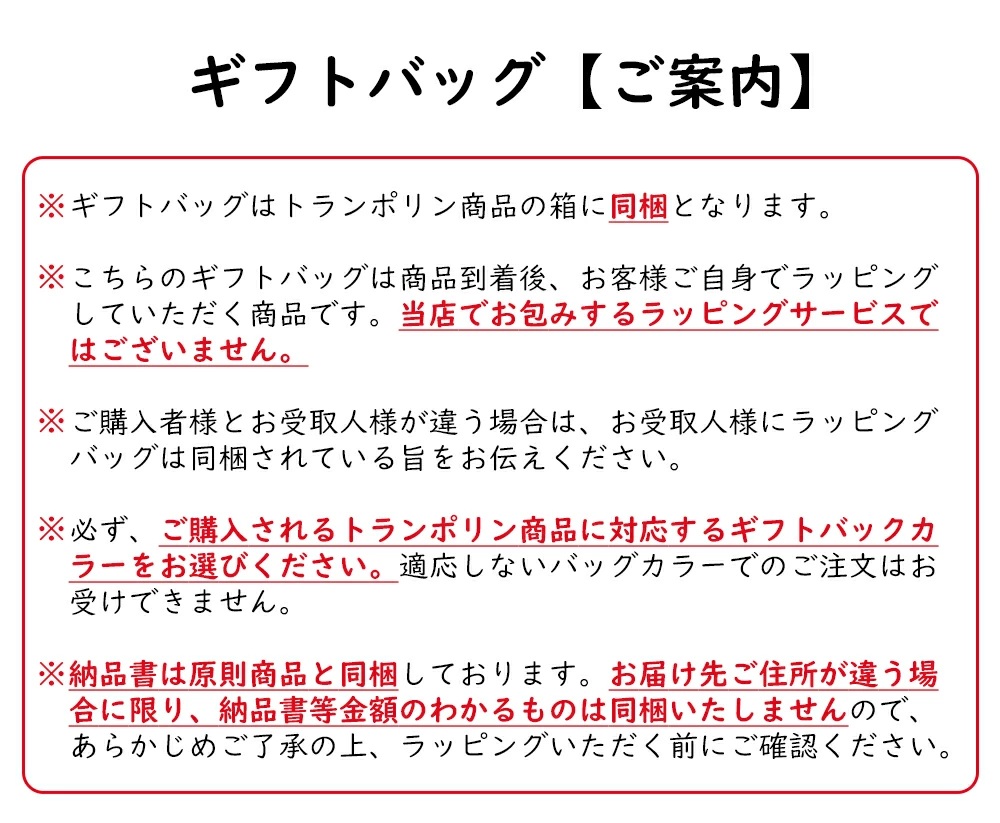 ギフトバッグ【ご案内】

※ギフトバッグはトランポリン商品の箱に同梱となります。

※こちらのギフトバッグは商品到着後、お客様ご自身でラッピングしていただく商品です。当店でお包みするラッピングサービスではございません。

※ご購入者様とお受取人様が違う場合は、お受取人様にラッピングバッグは同梱されている旨をお伝えください。

※必ず、ご購入されるトランポリン商品に対応するギフトバックカラーをお選びください。適応しないバッグカラーでのご注文はお受けできません。

※納品書は原則商品と同梱しております。お届け先ご住所が違う場合に限り、納品書等金額のわかるものは同梱いたしませんので、あらかじめご了承の上、ラッピングいただく前にご確認ください。